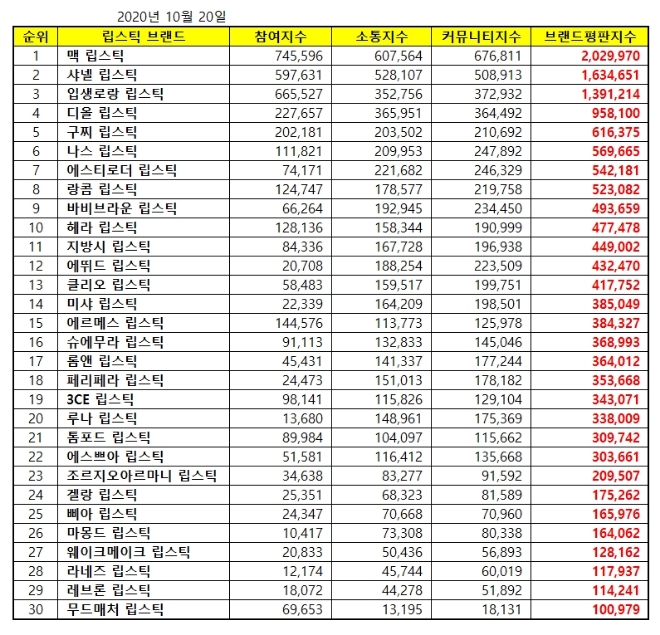 2020년 10월 20일

| 순위 | 립스틱 브랜드 | 참여지수 | 소통지수 | 커뮤니티지수 | 브랜드평판지수 |
|---|---|---|---|---|---|
| 1 | 맥 립스틱 | 745,596 | 607,564 | 676,811 | 2,029,970 |
| 2 | 샤넬 립스틱 | 597,631 | 528,107 | 508,913 | 1,634,651 |
| 3 | 입생로랑 립스틱 | 665,527 | 352,756 | 372,932 | 1,391,214 |
| 4 | 디올 립스틱 | 227,657 | 365,951 | 364,492 | 958,100 |
| 5 | 구찌 립스틱 | 202,181 | 203,502 | 210,692 | 616,375 |
| 6 | 나스 립스틱 | 111,821 | 209,953 | 247,892 | 569,665 |
| 7 | 에스티로더 립스틱 | 74,171 | 221,682 | 246,329 | 542,181 |
| 8 | 랑콤 립스틱 | 124,747 | 178,577 | 219,758 | 523,082 |
| 9 | 바비브라운 립스틱 | 66,264 | 192,945 | 234,450 | 493,659 |
| 10 | 헤라 립스틱 | 128,136 | 158,344 | 190,999 | 477,478 |
| 11 | 지방시 립스틱 | 84,336 | 167,728 | 196,938 | 449,002 |
| 12 | 에뛰드 립스틱 | 20,708 | 188,254 | 223,509 | 432,470 |
| 13 | 클리오 립스틱 | 58,483 | 159,517 | 199,751 | 417,752 |
| 14 | 미샤 립스틱 | 22,339 | 164,209 | 198,501 | 385,049 |
| 15 | 에르메스 립스틱 | 144,576 | 113,773 | 125,978 | 384,327 |
| 16 | 슈에무라 립스틱 | 91,113 | 132,833 | 145,046 | 368,993 |
| 17 | 롬앤 립스틱 | 45,431 | 141,337 | 177,244 | 364,012 |
| 18 | 페리페라 립스틱 | 24,473 | 151,013 | 178,182 | 353,668 |
| 19 | 3CE 립스틱 | 98,141 | 115,826 | 129,104 | 343,071 |
| 20 | 루나 립스틱 | 13,680 | 148,961 | 175,369 | 338,009 |
| 21 | 톰포드 립스틱 | 89,984 | 104,097 | 115,662 | 309,742 |
| 22 | 에스쁘아 립스틱 | 51,581 | 116,412 | 135,668 | 303,661 |
| 23 | 조르지오아르마니 립스틱 | 34,638 | 83,277 | 91,592 | 209,507 |
| 24 | 겔랑 립스틱 | 25,351 | 68,323 | 81,589 | 175,262 |
| 25 | 삐아 립스틱 | 24,347 | 70,668 | 70,960 | 165,976 |
| 26 | 마몽드 립스틱 | 10,417 | 73,308 | 80,338 | 164,062 |
| 27 | 웨이크메이크 립스틱 | 20,833 | 50,436 | 56,893 | 128,162 |
| 28 | 라네즈 립스틱 | 12,174 | 45,744 | 60,019 | 117,937 |
| 29 | 레브론 립스틱 | 18,072 | 44,278 | 51,892 | 114,241 |
| 30 | 무드매처 립스틱 | 69,653 | 13,195 | 18,131 | 100,979 |